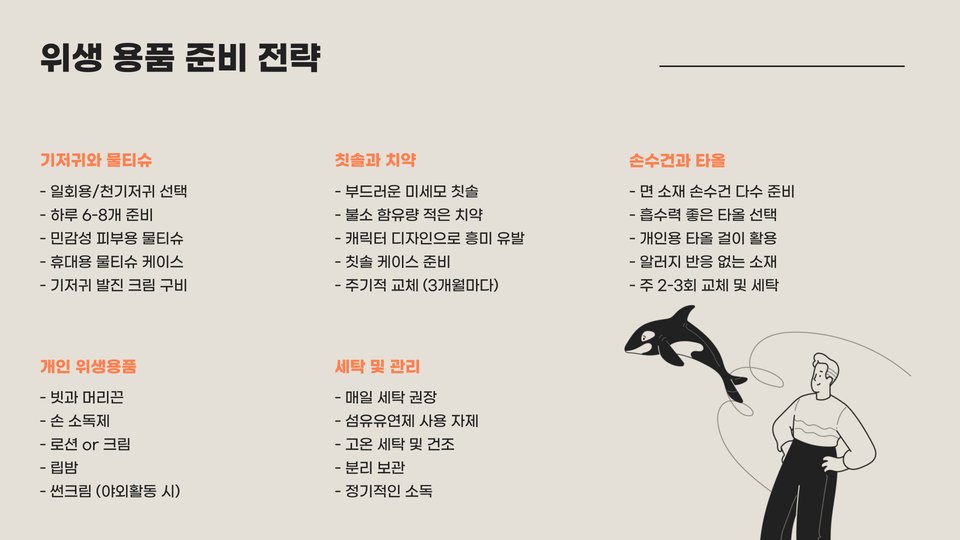 위생 용품 준비 전략

기저귀와 물티슈

- 일회용/천기저귀 선택
- 하루 6-8개 준비
- 민감성 피부용 물티슈
- 휴대용 물티슈 케이스
- 기저귀 발진 크림 구비

칫솔과 치약

- 부드러운 미세모 칫솔
- 불소 함유량 적은 치약
- 캐릭터 디자인으로 흥미 유발
- 칫솔 케이스 준비
- 주기적 교체 (3개월마다)

손수건과 타올

- 면 소재 손수건 다수 준비
- 흡수력 좋은 타올 선택
- 개인용 타올 걸이 활용
- 알러지 반응 없는 소재
- 주 2-3회 교체 및 세탁

개인 위생용품

- 빗과 머리끈
- 손 소독제
- 로션 or 크림
- 립밤
- 썬크림 (야외활동 시)

세탁 및 관리

- 매일 세탁 권장
- 섬유유연제 사용 자제
- 고온 세탁 및 건조
- 분리 보관
- 정기적인 소독